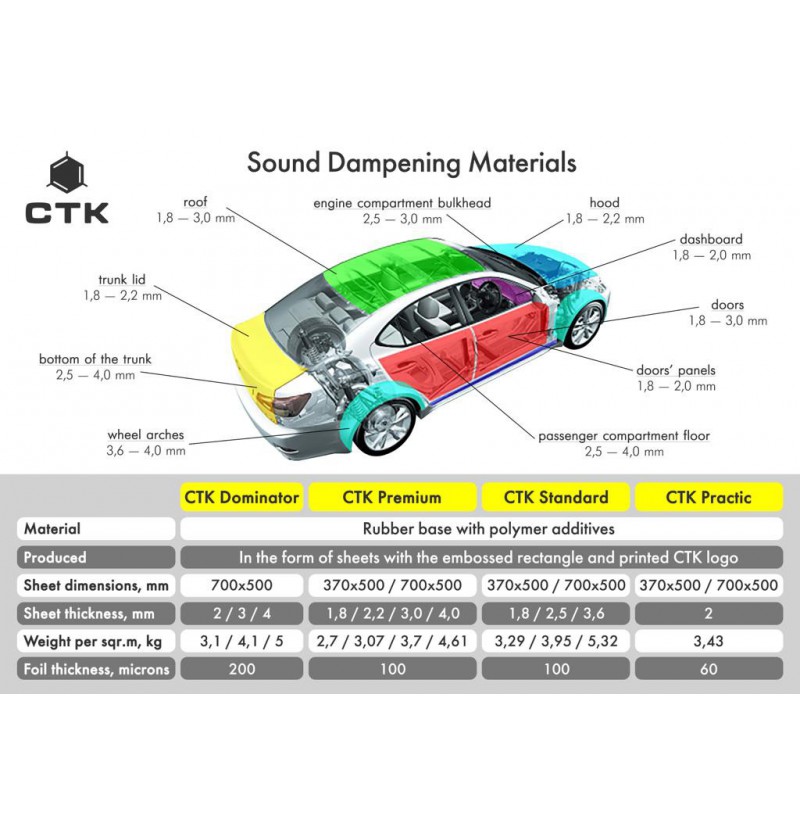 CTK

Sound Dampening Materials

roof
1,8 — 3,0 mm

engine compartment bulkhead
2,5 — 3,0 mm

hood
1,8 — 2,2 mm

dashboard
1,8 — 2,0 mm

trunk lid
1,8 — 2,2 mm

doors
1,8 — 3,0 mm

bottom of the trunk
2,5 — 4,0 mm

doors' panels
1,8 — 2,0 mm

wheel arches
3,6 — 4,0 mm

passenger compartment floor
2,5 — 4,0 mm

| | CTK Dominator | CTK Premium | CTK Standard | CTK Practic |
|---|---|---|---|---|
| Material | Rubber base with polymer additives | | | |
| Produced | In the form of sheets with the embossed rectangle and printed CTK logo | | | |
| Sheet dimensions, mm | 700x500 | 370x500 / 700x500 | 370x500 / 700x500 | 370x500 / 700x500 |
| Sheet thickness, mm | 2 / 3 / 4 | 1,8 / 2,2 / 3,0 / 4,0 | 1,8 / 2,5 / 3,6 | 2 |
| Weight per sqr.m, kg | 3,1 / 4,1 / 5 | 2,7 / 3,07 / 3,7 / 4,61 | 3,29 / 3,95 / 5,32 | 3,43 |
| Foil thickness, microns | 200 | 100 | 100 | 60 |